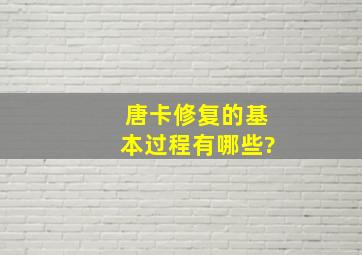 唐卡修复的基本过程有哪些?